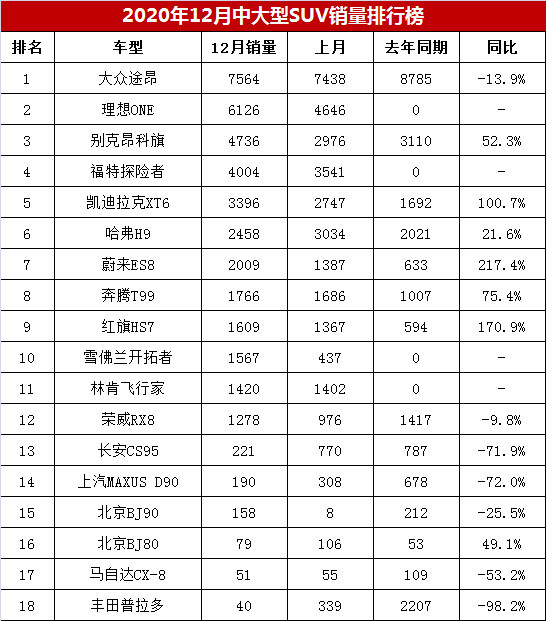 2020年12月中大型SUV销量排行榜

| 排名 | 车型 | 12月销量 | 上月 | 去年同期 | 同比 |
|---|---|---|---|---|---|
| 1 | 大众途昂 | 7564 | 7438 | 8785 | -13.9% |
| 2 | 理想ONE | 6126 | 4646 | 0 | - |
| 3 | 别克昂科旗 | 4736 | 2976 | 3110 | 52.3% |
| 4 | 福特探险者 | 4004 | 3541 | 0 | - |
| 5 | 凯迪拉克XT6 | 3396 | 2747 | 1692 | 100.7% |
| 6 | 哈弗H9 | 2458 | 3034 | 2021 | 21.6% |
| 7 | 蔚来ES8 | 2009 | 1387 | 633 | 217.4% |
| 8 | 奔腾T99 | 1766 | 1686 | 1007 | 75.4% |
| 9 | 红旗HS7 | 1609 | 1367 | 594 | 170.9% |
| 10 | 雪佛兰开拓者 | 1567 | 437 | 0 | - |
| 11 | 林肯飞行家 | 1420 | 1402 | 0 | - |
| 12 | 荣威RX8 | 1278 | 976 | 1417 | -9.8% |
| 13 | 长安CS95 | 221 | 770 | 787 | -71.9% |
| 14 | 上汽MAXUS D90 | 190 | 308 | 678 | -72.0% |
| 15 | 北京BJ90 | 158 | 8 | 212 | -25.5% |
| 16 | 北京BJ80 | 79 | 106 | 53 | 49.1% |
| 17 | 马自达CX-8 | 51 | 55 | 109 | -53.2% |
| 18 | 丰田普拉多 | 40 | 339 | 2207 | -98.2% |